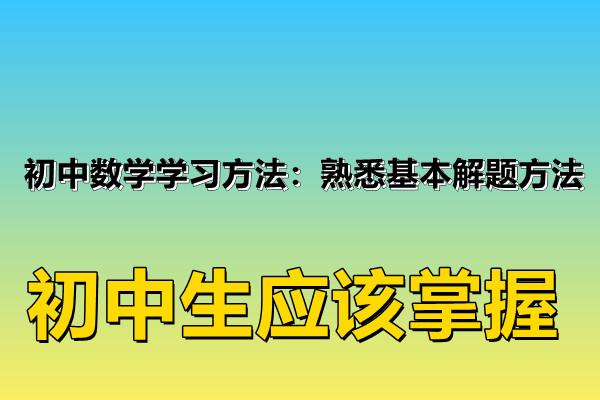 初中数学学习方法：熟悉基本解题方法

初中生应该掌握